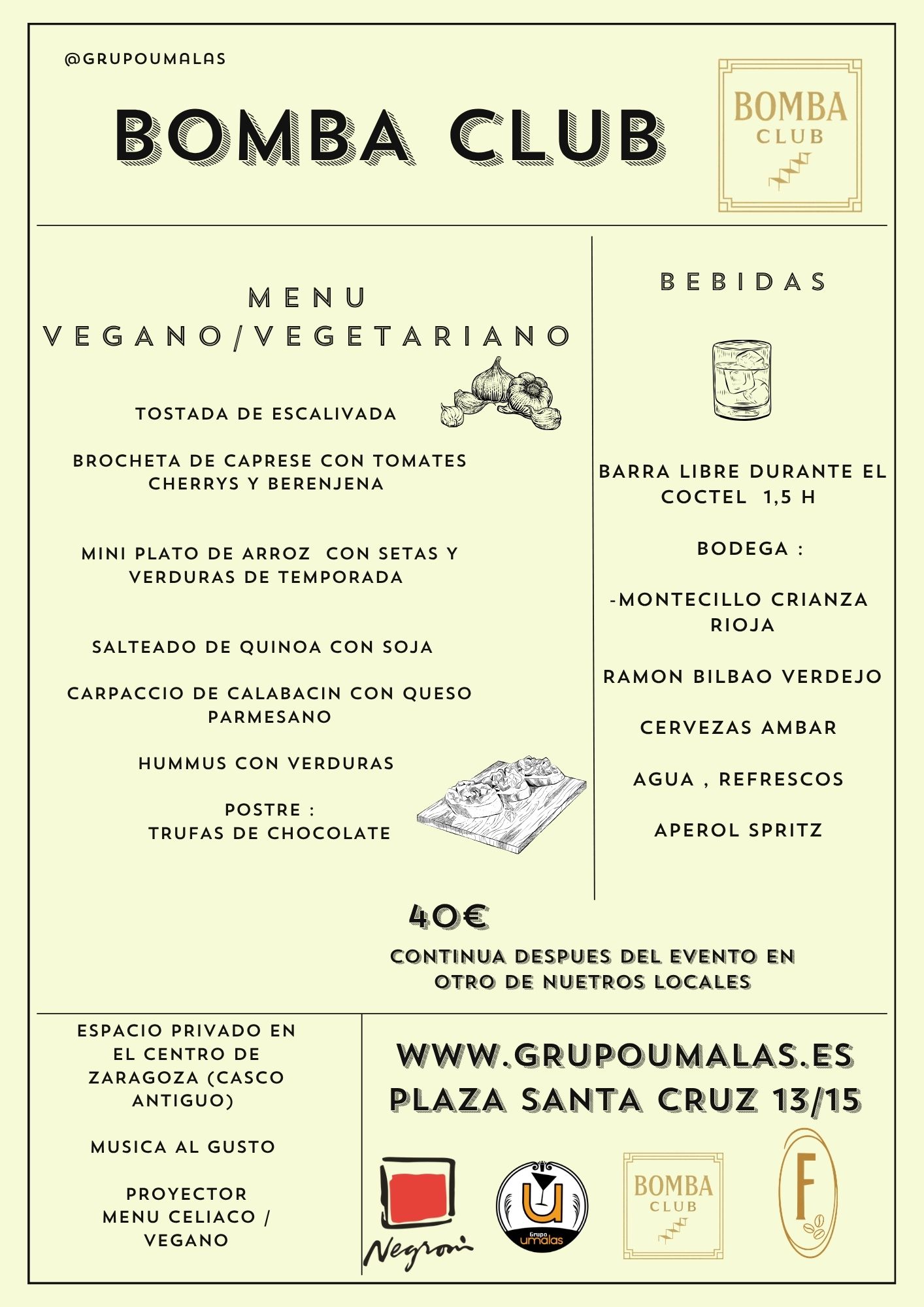 @GRUPOUMALAS

BOMBA CLUB

BOMBA CLUB

MENU
VEGANO/VEGETARIANO

TOSTADA DE ESCALIVADA

BROCHETA DE CAPRESE CON TOMATES CHERRYS Y BERENJENA

MINI PLATO DE ARROZ CON SETAS Y VERDURAS DE TEMPORADA

SALTEADO DE QUINOA CON SOJA

CARPACCIO DE CALABACIN CON QUESO PARMESANO

HUMMUS CON VERDURAS

POSTRE :
TRUFAS DE CHOCOLATE

BEBIDAS

BARRA LIBRE DURANTE EL COCTEL 1,5 H

BODEGA :

-MONTECILLO CRIANZA RIOJA

RAMON BILBAO VERDEJO

CERVEZAS AMBAR

AGUA , REFRESCOS

APEROL SPRITZ

40€

CONTINUA DESPUES DEL EVENTO EN OTRO DE NUETROS LOCALES

ESPACIO PRIVADO EN EL CENTRO DE ZARAGOZA (CASCO ANTIGUO)

MUSICA AL GUSTO

PROYECTOR
MENU CELIACO / VEGANO

WWW.GRUPOUMALAS.ES
PLAZA SANTA CRUZ 13/15

Negroni

Grupo umalas

BOMBA CLUB

F